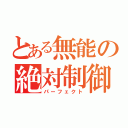 とある無能の
絶対制御
パーフェクト